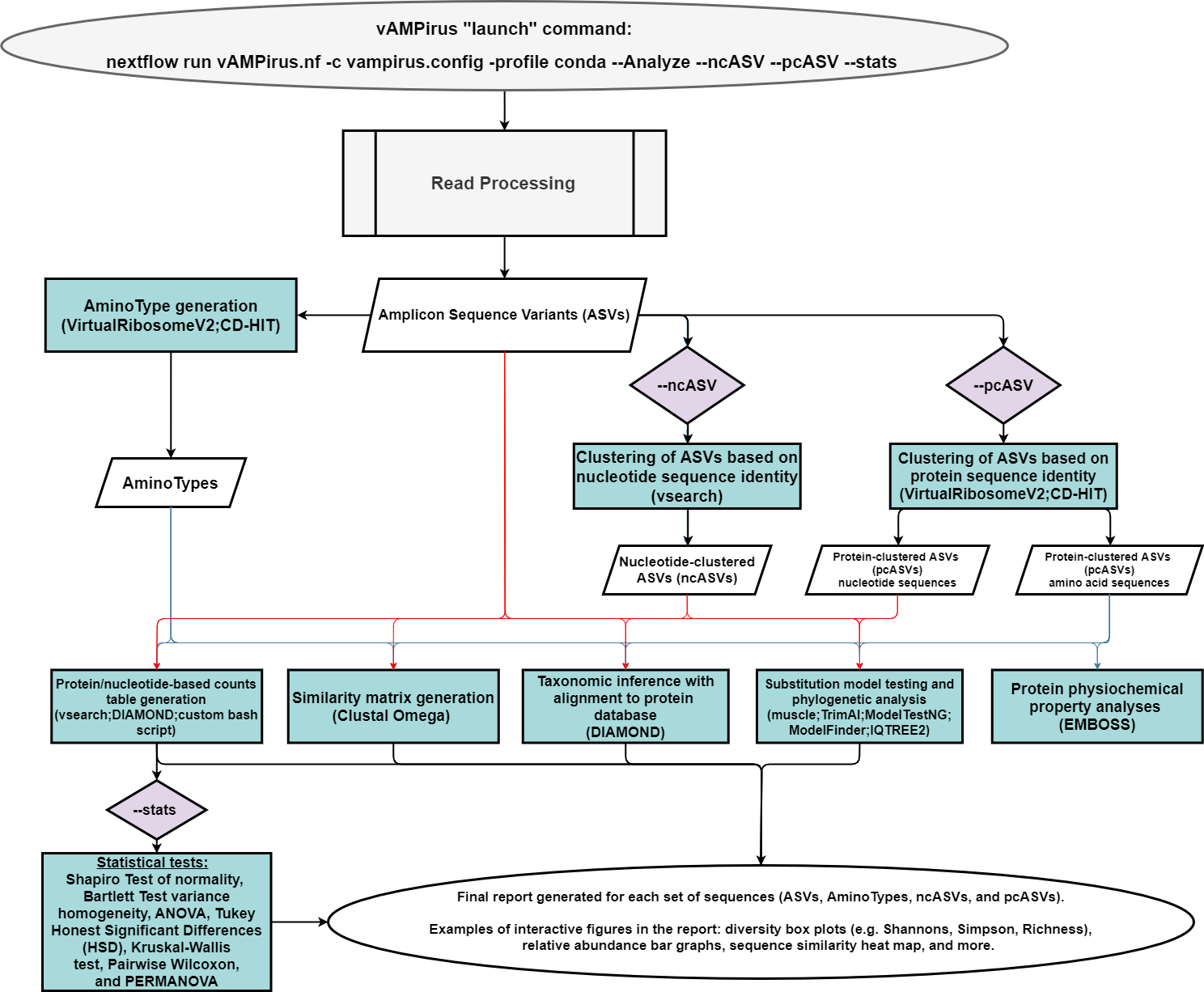 vAMPirus "launch" command:

nextflow run vAMPirus.nf -c vampirus.config -profile conda --Analyze --ncASV --pcASV --stats

Read Processing

AminoType generation (VirtualRibosomeV2;CD-HIT)

Amplicon Sequence Variants (ASVs)

--ncASV

--pcASV

AminoTypes

Clustering of ASVs based on nucleotide sequence identity (vsearch)

Clustering of ASVs based on protein sequence identity (VirtualRibosomeV2;CD-HIT)

Nucleotide-clustered ASVs (ncASVs)

Protein-clustered ASVs (pcASVs) nucleotide sequences

Protein-clustered ASVs (pcASVs) amino acid sequences

Protein/nucleotide-based counts table generation (vsearch;DIAMOND;custom bash script)

Similarity matrix generation (Clustal Omega)

Taxonomic inference with alignment to protein database (DIAMOND)

Substitution model testing and phylogenetic analysis (muscle;TrimAl;ModelTestNG; ModelFinder;IQTREE2)

Protein physiochemical property analyses (EMBOSS)

--stats

Statistical tests:
Shapiro Test of normality, Bartlett Test variance homogeneity, ANOVA, Tukey Honest Significant Differences (HSD), Kruskal-Wallis test, Pairwise Wilcoxon, and PERMANOVA

Final report generated for each set of sequences (ASVs, AminoTypes, ncASVs, and pcASVs).

Examples of interactive figures in the report: diversity box plots (e.g. Shannons, Simpson, Richness), relative abundance bar graphs, sequence similarity heat map, and more.